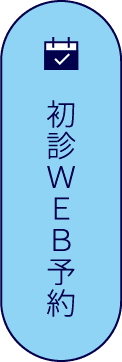 初診WEB予約